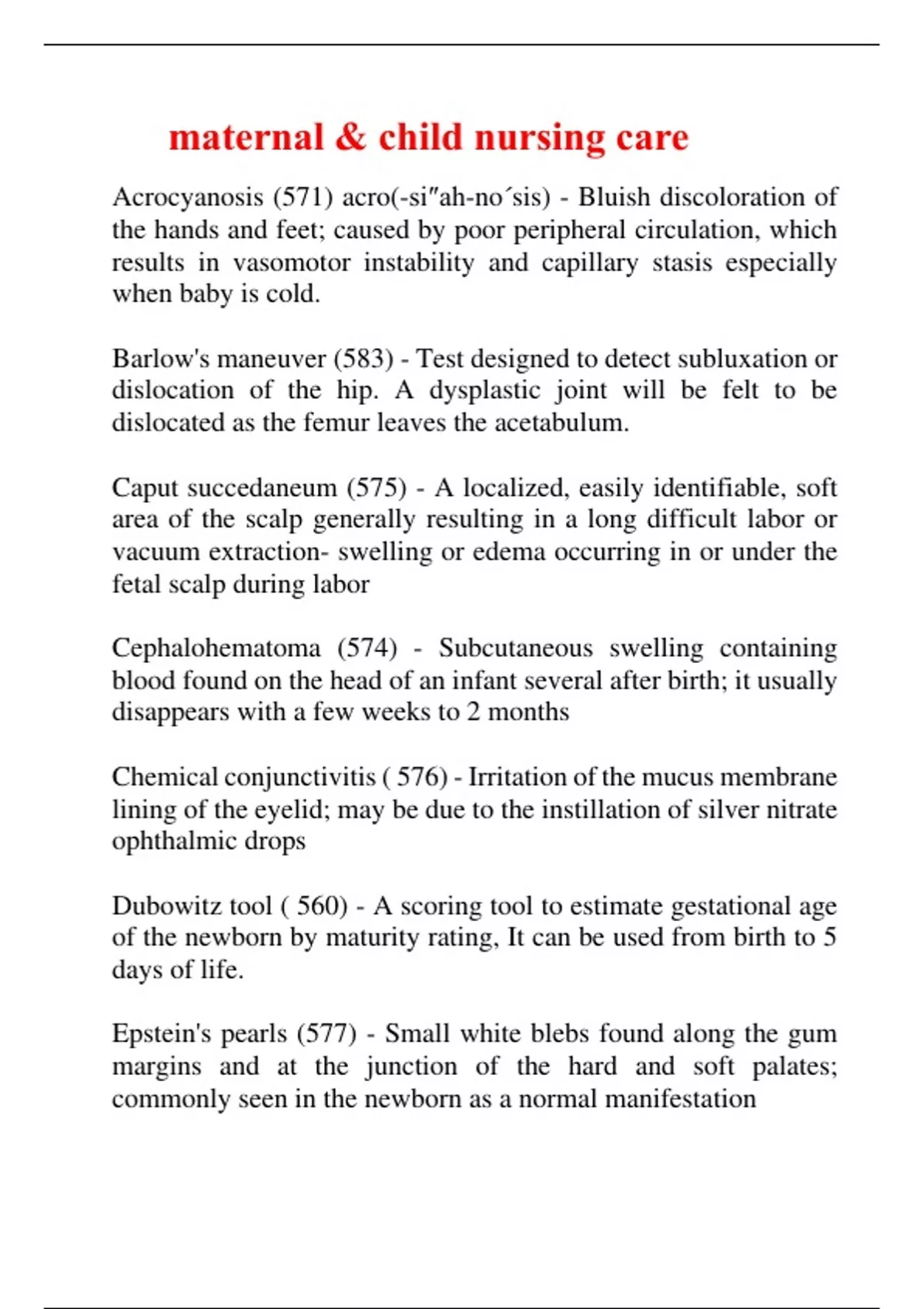 maternal & child nursing care

Acrocyanosis (571) acro(-si″ah-no´sis) - Bluish discoloration of the hands and feet; caused by poor peripheral circulation, which results in vasomotor instability and capillary stasis especially when baby is cold.

Barlow's maneuver (583) - Test designed to detect subluxation or dislocation of the hip. A dysplastic joint will be felt to be dislocated as the femur leaves the acetabulum.

Caput succedaneum (575) - A localized, easily identifiable, soft area of the scalp generally resulting in a long difficult labor or vacuum extraction- swelling or edema occurring in or under the fetal scalp during labor

Cephalohematoma (574) - Subcutaneous swelling containing blood found on the head of an infant several after birth; it usually disappears with a few weeks to 2 months

Chemical conjunctivitis ( 576) - Irritation of the mucus membrane lining of the eyelid; may be due to the instillation of silver nitrate ophthalmic drops

Dubowitz tool ( 560) - A scoring tool to estimate gestational age of the newborn by maturity rating, It can be used from birth to 5 days of life.

Epstein's pearls (577) - Small white blebs found along the gum margins and at the junction of the hard and soft palates; commonly seen in the newborn as a normal manifestation